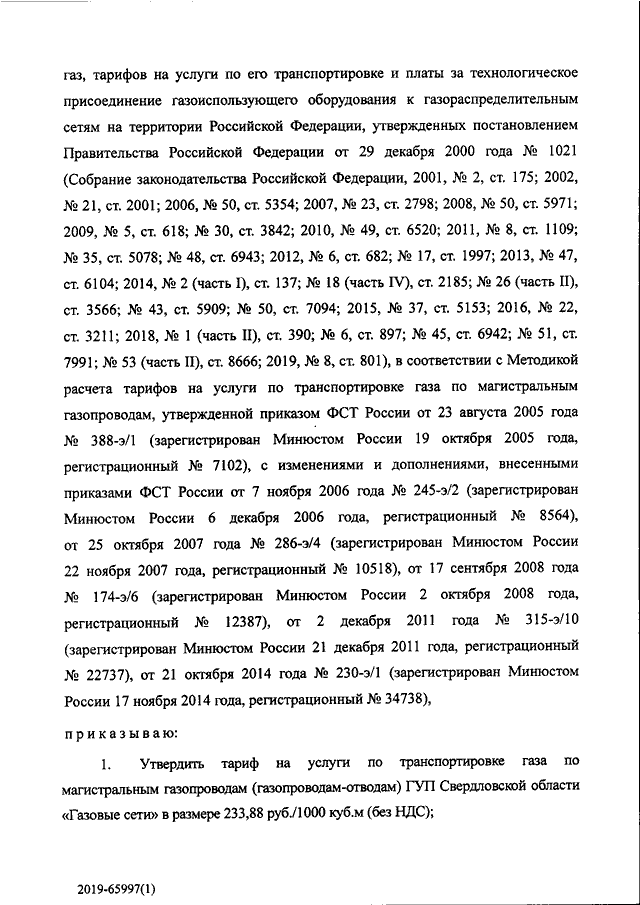 газ, тарифов на услуги по его транспортировке и платы за технологическое присоединение газоиспользующего оборудования к газораспределительным сетям на территории Российской Федерации, утвержденных постановлением Правительства Российской Федерации от 29 декабря 2000 года № 1021 (Собрание законодательства Российской Федерации, 2001, № 2, ст. 175; 2002, № 21, ст. 2001; 2006, № 50, ст. 5354; 2007, № 23, ст. 2798; 2008, № 50, ст. 5971; 2009, № 5, ст. 618; № 30, ст. 3842; 2010, № 49, ст. 6520; 2011, № 8, ст. 1109; № 35, ст. 5078; № 48, ст. 6943; 2012, № 6, ст. 682; № 17, ст. 1997; 2013, № 47, ст. 6104; 2014, № 2 (часть I), ст. 137; № 18 (часть IV), ст. 2185; № 26 (часть II), ст. 3566; № 43, ст. 5909; № 50, ст. 7094; 2015, № 37, ст. 5153; 2016, № 22, ст. 3211; 2018, № 1 (часть II), ст. 390; № 6, ст. 897; № 45, ст. 6942; № 51, ст. 7991; № 53 (часть II), ст. 8666; 2019, № 8, ст. 801), в соответствии с Методикой расчета тарифов на услуги по транспортировке газа по магистральным газопроводам, утвержденной приказом ФСТ России от 23 августа 2005 года № 388-э/1 (зарегистрирован Минюстом России 19 октября 2005 года, регистрационный № 7102), с изменениями и дополнениями, внесенными приказами ФСТ России от 7 ноября 2006 года № 245-э/2 (зарегистрирован Минюстом России 6 декабря 2006 года, регистрационный № 8564), от 25 октября 2007 года № 286-э/4 (зарегистрирован Минюстом России 22 ноября 2007 года, регистрационный № 10518), от 17 сентября 2008 года № 174-э/6 (зарегистрирован Минюстом России 2 октября 2008 года, регистрационный № 12387), от 2 декабря 2011 года № 315-э/10 (зарегистрирован Минюстом России 21 декабря 2011 года, регистрационный № 22737), от 21 октября 2014 года № 230-э/1 (зарегистрирован Минюстом России 17 ноября 2014 года, регистрационный № 34738),

приказываю:

1. Утвердить тариф на услуги по транспортировке газа по магистральным газопроводам (газопроводам-отводам) ГУП Свердловской области «Газовые сети» в размере 233,88 руб./1000 куб.м (без НДС);

2019-65997(1)